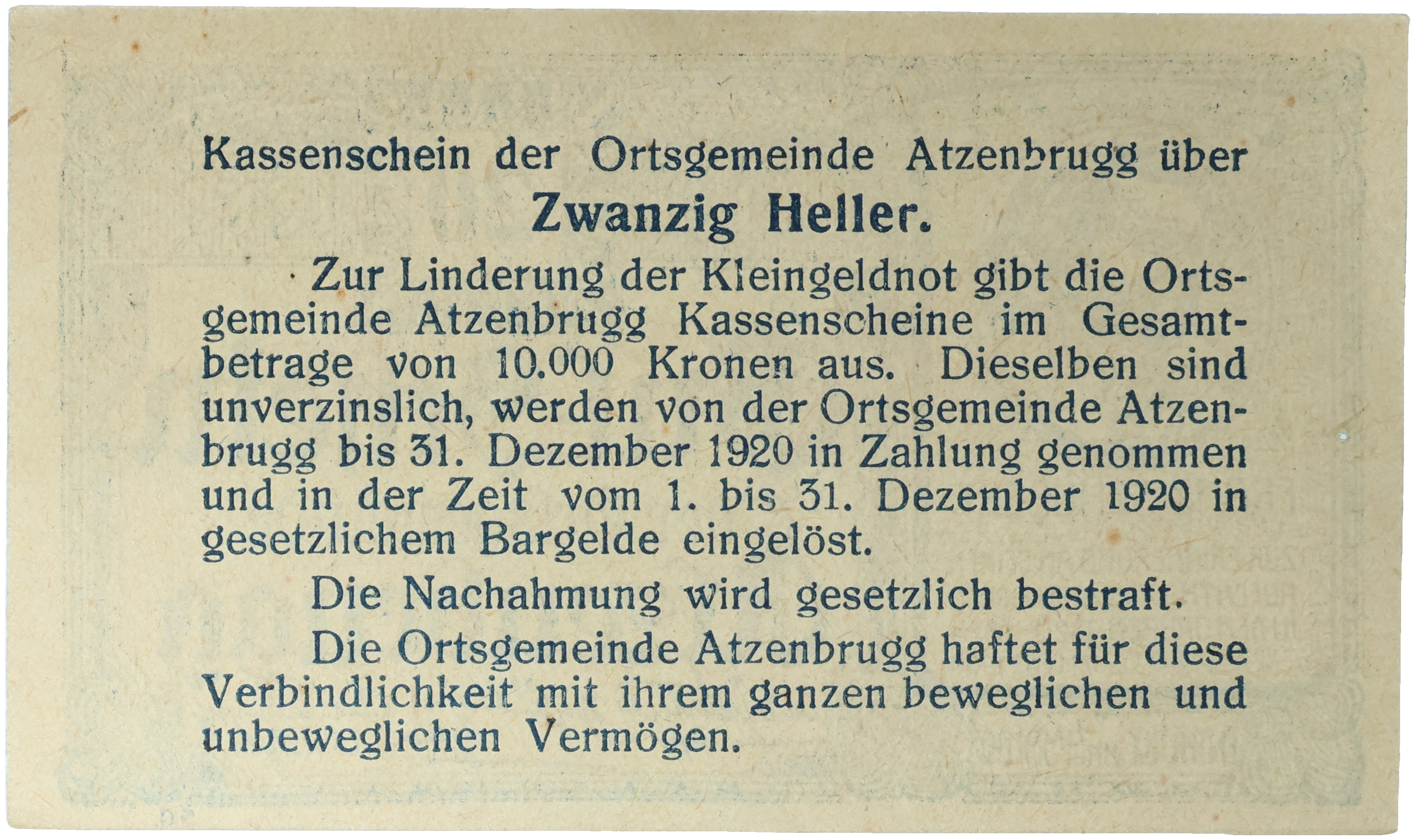 Kassenschein der Ortsgemeinde Atzenbrugg über

Zwanzig Heller.

Zur Linderung der Kleingeldnot gibt die Ortsgemeinde Atzenbrugg Kassenscheine im Gesamtbetrage von 10.000 Kronen aus. Dieselben sind unverzinslich, werden von der Ortsgemeinde Atzenbrugg bis 31. Dezember 1920 in Zahlung genommen und in der Zeit vom 1. bis 31. Dezember 1920 in gesetzlichem Bargelde eingelöst.

Die Nachahmung wird gesetzlich bestraft.

Die Ortsgemeinde Atzenbrugg haftet für diese Verbindlichkeit mit ihrem ganzen beweglichen und unbeweglichen Vermögen.